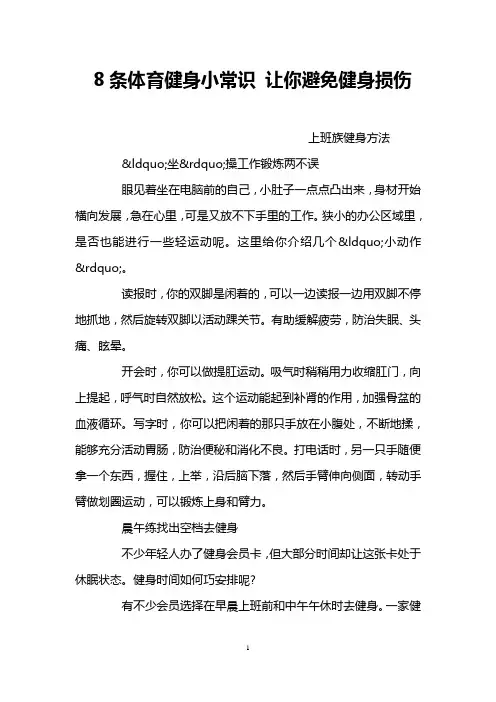 8 条体育健身小常识 让你避免健身损伤

上班族健身方法

&ldquo;坐&rdquo;操工作锻炼两不误

眼见着坐在电脑前的自己，小肚子一点点凸出来，身材开始横向发展，急在心里，可是又放不下手里的工作。狭小的办公区域里，是否也能进行一些轻运动呢。这里给你介绍几个&ldquo;小动作&rdquo;。

读报时，你的双脚是闲着的，可以一边读报一边用双脚不停地抓地，然后旋转双脚以活动踝关节。有助缓解疲劳，防治失眠、头痛、眩晕。

开会时，你可以做提肛运动。吸气时稍稍用力收缩肛门，向上提起，呼气时自然放松。这个运动能起到补肾的作用，加强骨盆的血液循环。写字时，你可以把闲着的那只手放在小腹处，不断地揉，能够充分活动胃肠，防治便秘和消化不良。打电话时，另一只手随便拿一个东西，握住，上举，沿后脑下落，然后手臂伸向侧面，转动手臂做划圈运动，可以锻炼上身和臂力。

晨午练找出空档去健身

不少年轻人办了健身会员卡，但大部分时间却让这张卡处于休眠状态。健身时间如何巧安排呢?

有不少会员选择在早晨上班前和中午午休时去健身。一家健

1